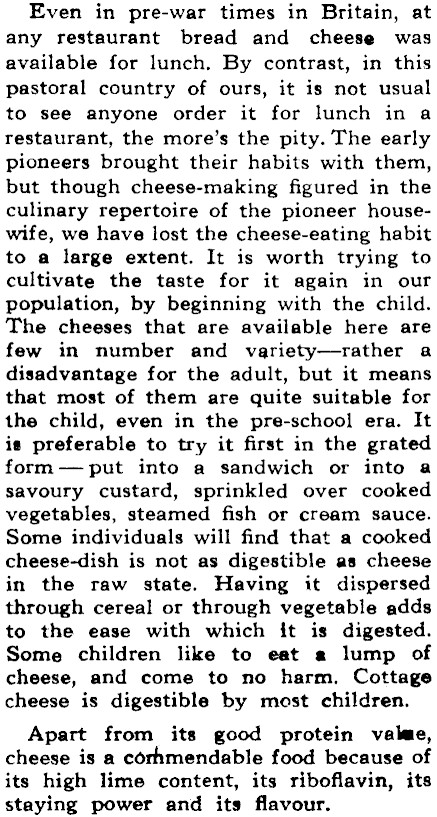 Even in pre-war times in Britain, at any restaurant bread and cheese was available for lunch. By contrast, in this pastoral country of ours, it is not usual to see anyone order it for lunch in a restaurant, the more's the pity. The early pioneers brought their habits with them, but though cheese-making figured in the culinary repertoire of the pioneer housewife, we have lost the cheese-eating habit to a large extent. It is worth trying to cultivate the taste for it again in our population, by beginning with the child. The cheeses that are available here are few in number and variety—rather a disadvantage for the adult, but it means that most of them are quite suitable for the child, even in the pre-school era. It is preferable to try it first in the grated form — put into a sandwich or into a savoury custard, sprinkled over cooked vegetables, steamed fish or cream sauce. Some individuals will find that a cooked cheese-dish is not as digestible as cheese in the raw state. Having it dispersed through cereal or through vegetable adds to the ease with which it is digested. Some children like to eat a lump of cheese, and come to no harm. Cottage cheese is digestible by most children.

Apart from its good protein value, cheese is a commendable food because of its high lime content, its riboflavin, its staying power and its flavour.